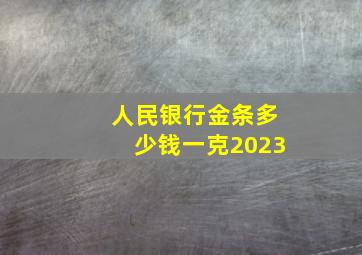 人民银行金条多少钱一克2023